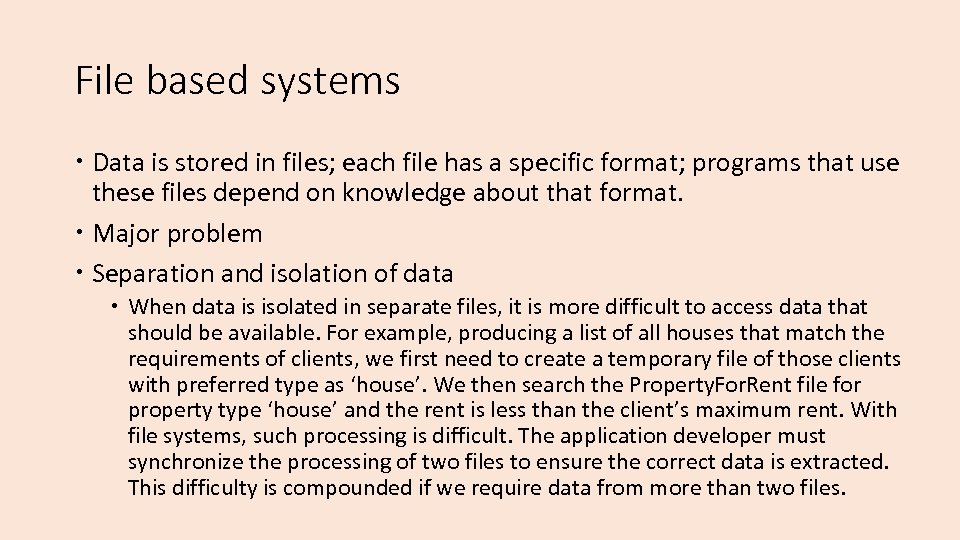 File based systems

• Data is stored in files; each file has a specific format; programs that use these files depend on knowledge about that format.

• Major problem

• Separation and isolation of data

• When data is isolated in separate files, it is more difficult to access data that should be available. For example, producing a list of all houses that match the requirements of clients, we first need to create a temporary file of those clients with preferred type as ‘house’. We then search the PropertyForRent file for property type ‘house’ and the rent is less than the client’s maximum rent. With file systems, such processing is difficult. The application developer must synchronize the processing of two files to ensure the correct data is extracted. This difficulty is compounded if we require data from more than two files.